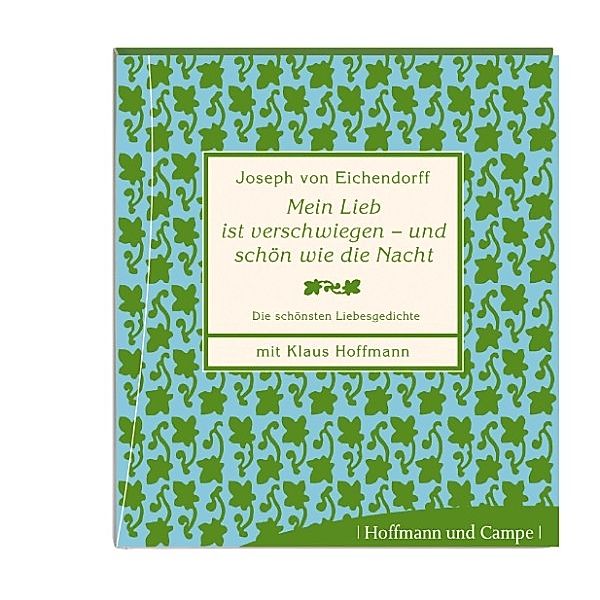 Joseph von Eichendorff

Mein Lieb ist verschwiegen – und schön wie die Nacht

Die schönsten Liebesgedichte

mit Klaus Hoffmann

| Hoffmann und Campe |